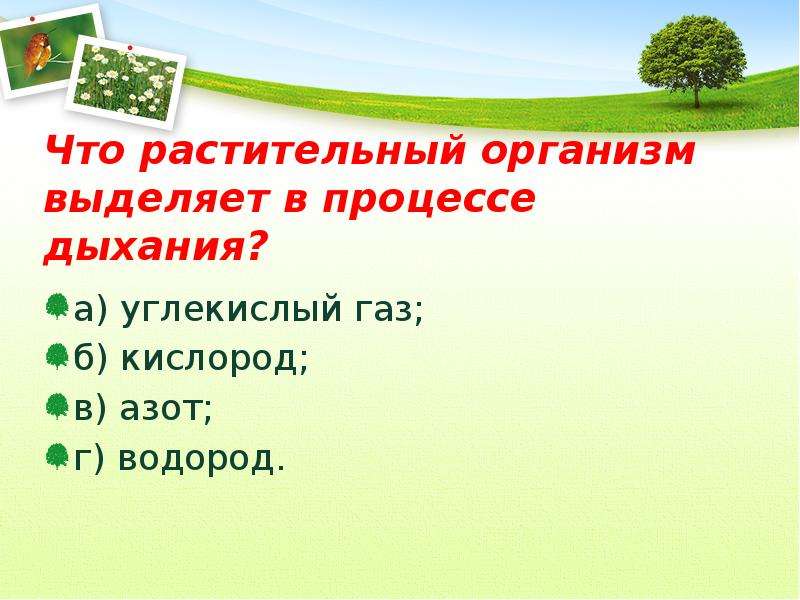 Что растительный организм выделяет в процессе дыхания?

а) углекислый газ;
б) кислород;
в) азот;
г) водород.